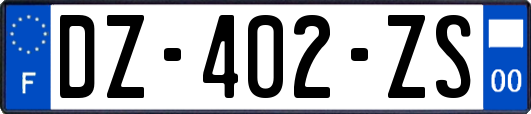 F
DZ-402-ZS
00